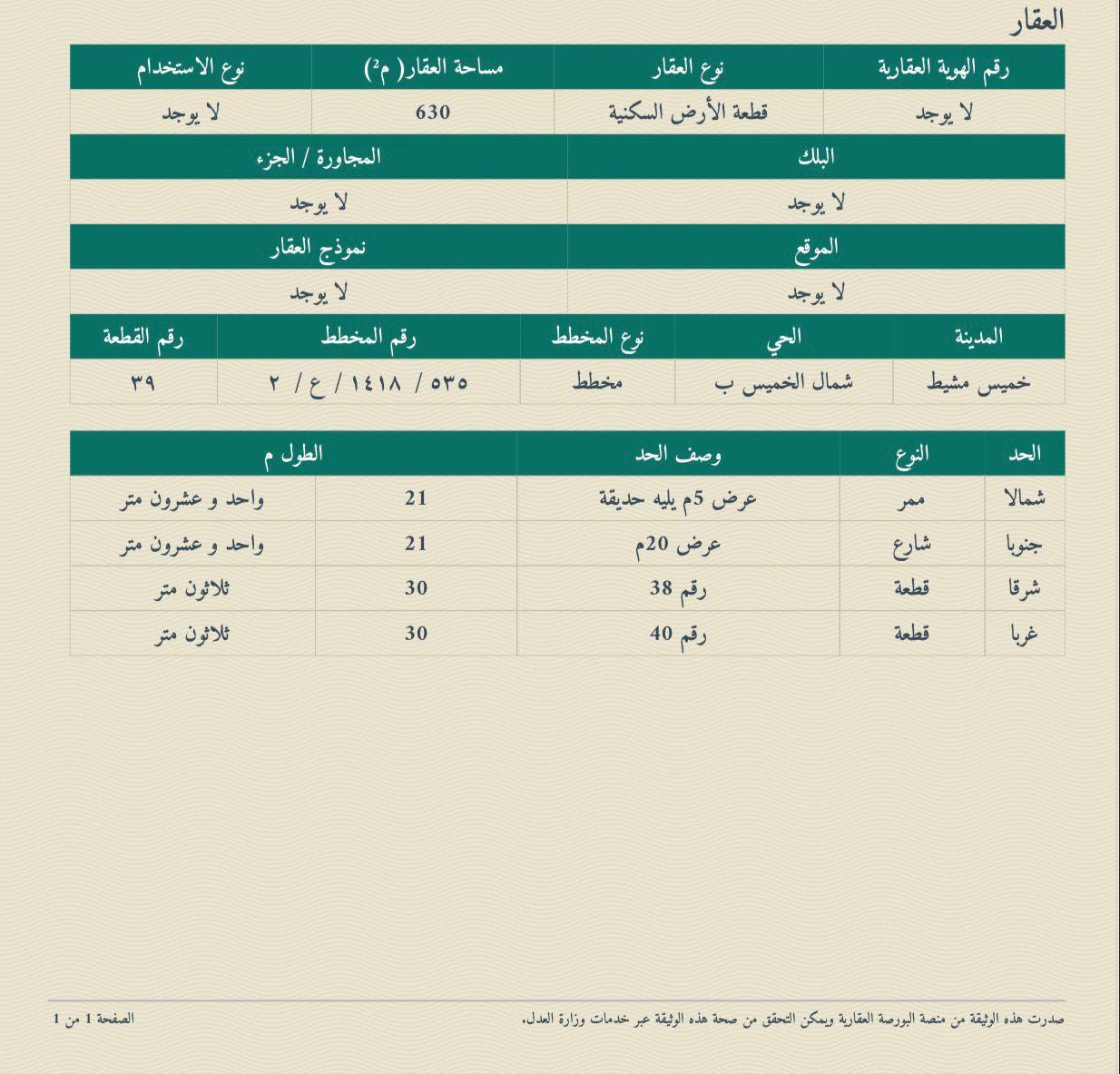 العقار

| رقم الهوية العقارية | نوع العقار | مساحة العقار( م²) | نوع الاستخدام |
|---|---|---|---|
| لا يوجد | قطعة الأرض السكنية | 630 | لا يوجد |

| البلك | المجاورة / الجزء |
|---|---|
| لا يوجد | لا يوجد |

| الموقع | نموذج العقار |
|---|---|
| لا يوجد | لا يوجد |

| المدينة | الحي | نوع المخطط | رقم المخطط | رقم القطعة |
|---|---|---|---|---|
| خميس مشيط | شمال الخميس ب | مخطط | ٥٣٥ / ١٤١٨ / ع / ٢ | ٣٩ |

| الحد | النوع | وصف الحد | الطول م | |
|---|---|---|---|---|
| شمالا | ممر | عرض 5م يليه حديقة | 21 | واحد و عشرون متر |
| جنوبا | شارع | عرض 20م | 21 | واحد و عشرون متر |
| شرقا | قطعة | رقم 38 | 30 | ثلاثون متر |
| غربا | قطعة | رقم 40 | 30 | ثلاثون متر |

صدرت هذه الوثيقة من منصة البورصة العقارية ويمكن التحقق من صحة هذه الوثيقة عبر خدمات وزارة العدل.

الصفحة 1 من 1